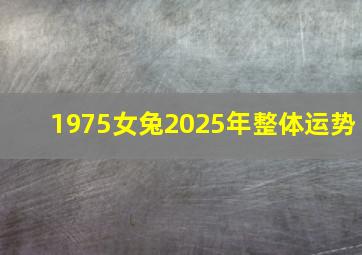 1975女兔2025年整体运势